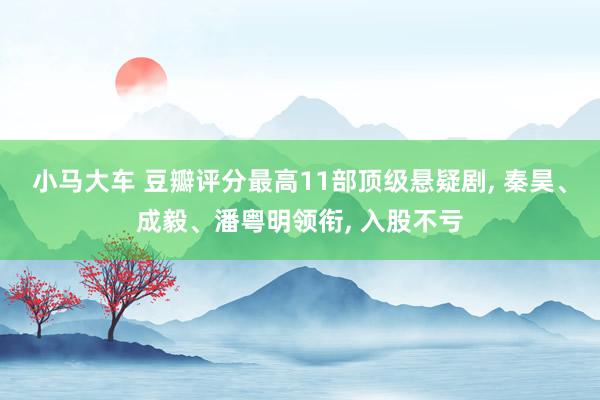 小马大车 豆瓣评分最高11部顶级悬疑剧, 秦昊、成毅、潘粤明领衔, 入股不亏